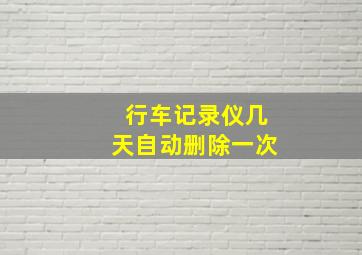 行车记录仪几天自动删除一次